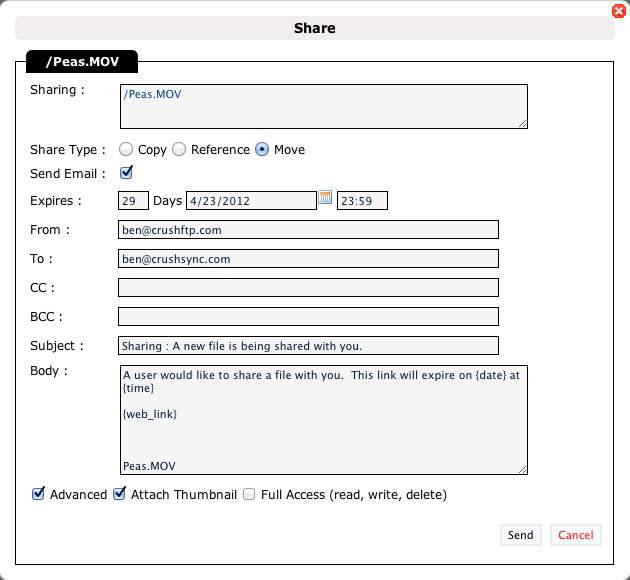 Share

/Peas.MOV

Sharing : /Peas.MOV

Share Type : Copy Reference Move

Send Email :

Expires : 29 Days 4/23/2012 23:59

From : ben@crushftp.com

To : ben@crushsync.com

CC :

BCC :

Subject : Sharing : A new file is being shared with you.

Body : A user would like to share a file with you. This link will expire on {date} at {time}

{web_link}

Peas.MOV

Advanced Attach Thumbnail Full Access (read, write, delete)

Send Cancel